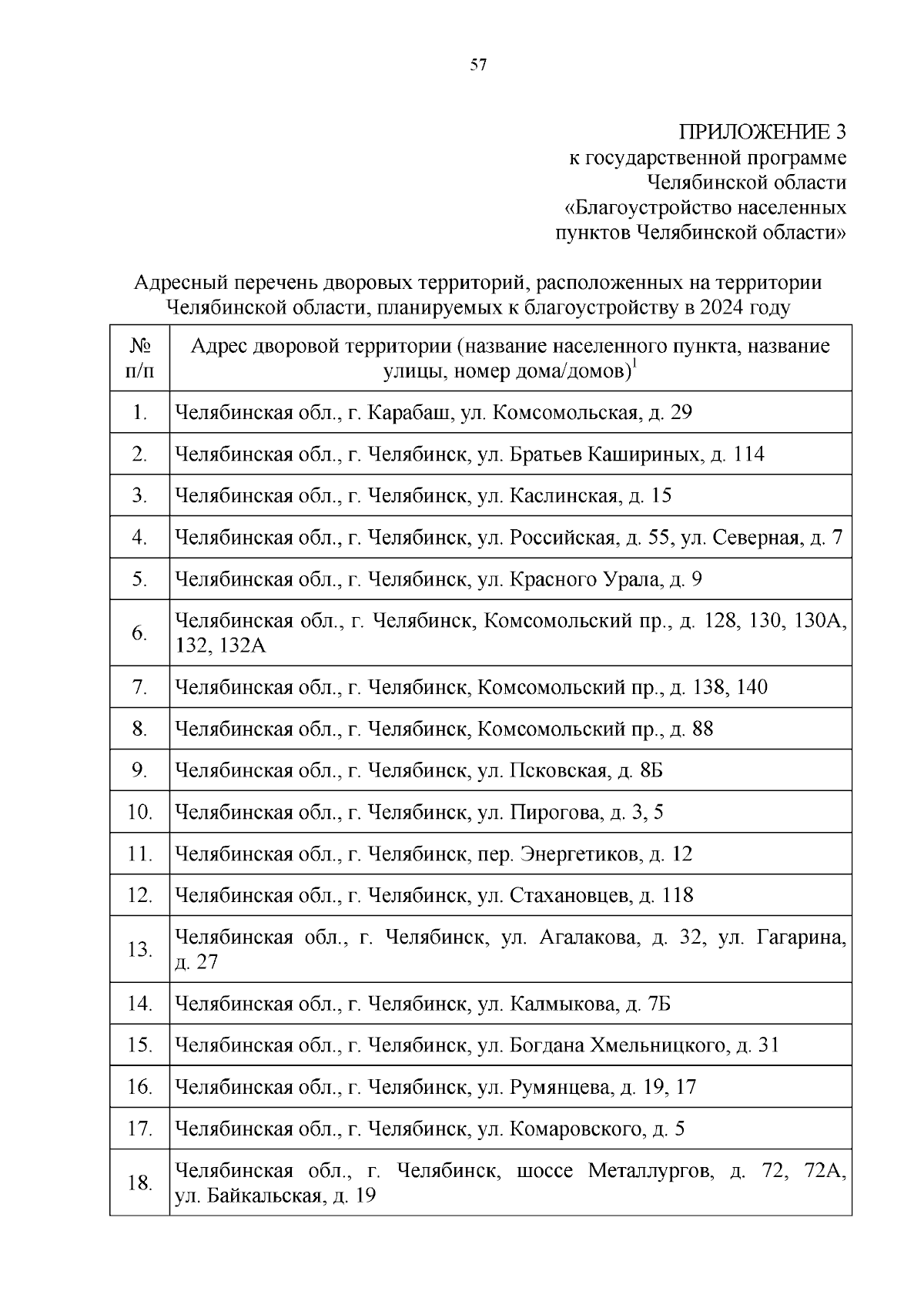 57

ПРИЛОЖЕНИЕ 3
к государственной программе
Челябинской области
«Благоустройство населенных пунктов Челябинской области»

Адресный перечень дворовых территорий, расположенных на территории Челябинской области, планируемых к благоустройству в 2024 году

| № п/п | Адрес дворовой территории (название населенного пункта, название улицы, номер дома/домов)$^1$ |
|---|---|
| 1. | Челябинская обл., г. Карабаш, ул. Комсомольская, д. 29 |
| 2. | Челябинская обл., г. Челябинск, ул. Братьев Кашириных, д. 114 |
| 3. | Челябинская обл., г. Челябинск, ул. Каслинская, д. 15 |
| 4. | Челябинская обл., г. Челябинск, ул. Российская, д. 55, ул. Северная, д. 7 |
| 5. | Челябинская обл., г. Челябинск, ул. Красного Урала, д. 9 |
| 6. | Челябинская обл., г. Челябинск, Комсомольский пр., д. 128, 130, 130А, 132, 132А |
| 7. | Челябинская обл., г. Челябинск, Комсомольский пр., д. 138, 140 |
| 8. | Челябинская обл., г. Челябинск, Комсомольский пр., д. 88 |
| 9. | Челябинская обл., г. Челябинск, ул. Псковская, д. 8Б |
| 10. | Челябинская обл., г. Челябинск, ул. Пирогова, д. 3, 5 |
| 11. | Челябинская обл., г. Челябинск, пер. Энергетиков, д. 12 |
| 12. | Челябинская обл., г. Челябинск, ул. Стахановцев, д. 118 |
| 13. | Челябинская обл., г. Челябинск, ул. Агалакова, д. 32, ул. Гагарина, д. 27 |
| 14. | Челябинская обл., г. Челябинск, ул. Калмыкова, д. 7Б |
| 15. | Челябинская обл., г. Челябинск, ул. Богдана Хмельницкого, д. 31 |
| 16. | Челябинская обл., г. Челябинск, ул. Румянцева, д. 19, 17 |
| 17. | Челябинская обл., г. Челябинск, ул. Комаровского, д. 5 |
| 18. | Челябинская обл., г. Челябинск, шоссе Металлургов, д. 72, 72А, ул. Байкальская, д. 19 |